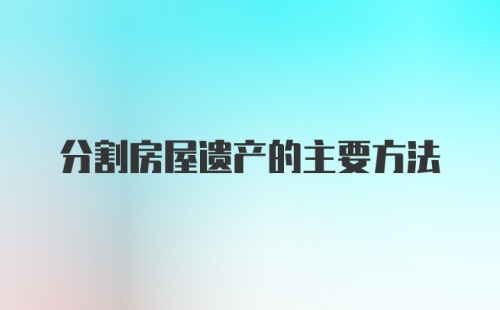 分割房屋遗产的主要方法